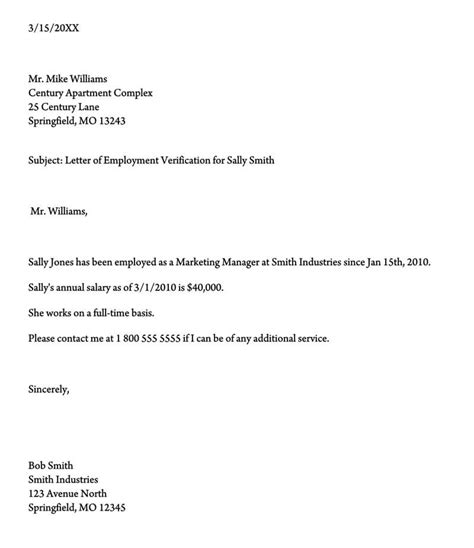 3/15/20XX

Mr. Mike Williams
Century Apartment Complex
25 Century Lane
Springfield, MO 13243

Subject: Letter of Employment Verification for Sally Smith

Mr. Williams,

Sally Jones has been employed as a Marketing Manager at Smith Industries since Jan 15th, 2010.

Sally's annual salary as of 3/1/2010 is $40,000.

She works on a full-time basis.

Please contact me at 1 800 555 5555 if I can be of any additional service.

Sincerely,

Bob Smith
Smith Industries
123 Avenue North
Springfield, MO 12345